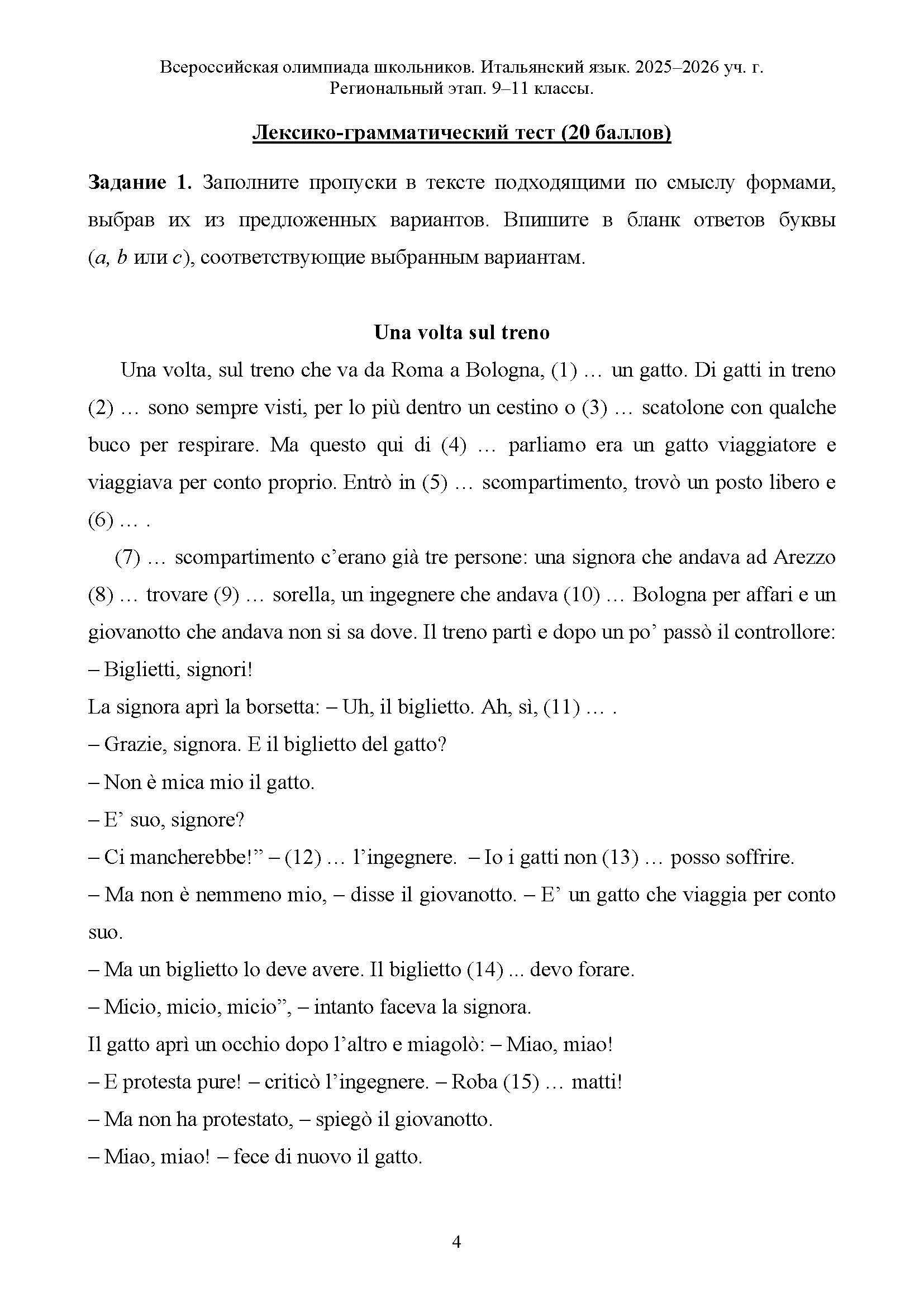 Всероссийская олимпиада школьников. Итальянский язык. 2025–2026 уч. г.
Региональный этап. 9–11 классы.

Лексико-грамматический тест (20 баллов)

Задание 1. Заполните пропуски в тексте подходящими по смыслу формами, выбрав их из предложенных вариантов. Впишите в бланк ответов буквы (a, b или c), соответствующие выбранным вариантам.

Una volta sul treno

Una volta, sul treno che va da Roma a Bologna, (1) … un gatto. Di gatti in treno (2) … sono sempre visti, per lo più dentro un cestino o (3) … scatolone con qualche buco per respirare. Ma questo qui di (4) … parliamo era un gatto viaggiatore e viaggiava per conto proprio. Entrò in (5) … scompartimento, trovò un posto libero e (6) … .

(7) … scompartimento c'erano già tre persone: una signora che andava ad Arezzo (8) … trovare (9) … sorella, un ingegnere che andava (10) … Bologna per affari e un giovanotto che andava non si sa dove. Il treno partì e dopo un po' passò il controllore:
– Biglietti, signori!
La signora aprì la borsetta: – Uh, il biglietto. Ah, sì, (11) … .
– Grazie, signora. E il biglietto del gatto?
– Non è mica mio il gatto.
– E' suo, signore?
– Ci mancherebbe!" – (12) … l'ingegnere. – Io i gatti non (13) … posso soffrire.
– Ma non è nemmeno mio, – disse il giovanotto. – E' un gatto che viaggia per conto suo.
– Ma un biglietto lo deve avere. Il biglietto (14) ... devo forare.
– Micio, micio, micio", – intanto faceva la signora.
Il gatto aprì un occhio dopo l'altro e miagolò: – Miao, miao!
– E protesta pure! – criticò l'ingegnere. – Roba (15) … matti!
– Ma non ha protestato, – spiegò il giovanotto.
– Miao, miao! – fece di nuovo il gatto.

4